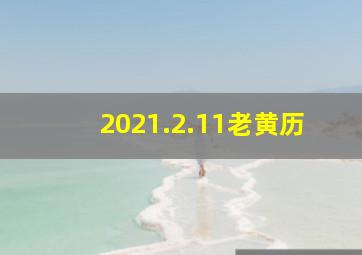 2021.2.11老黄历